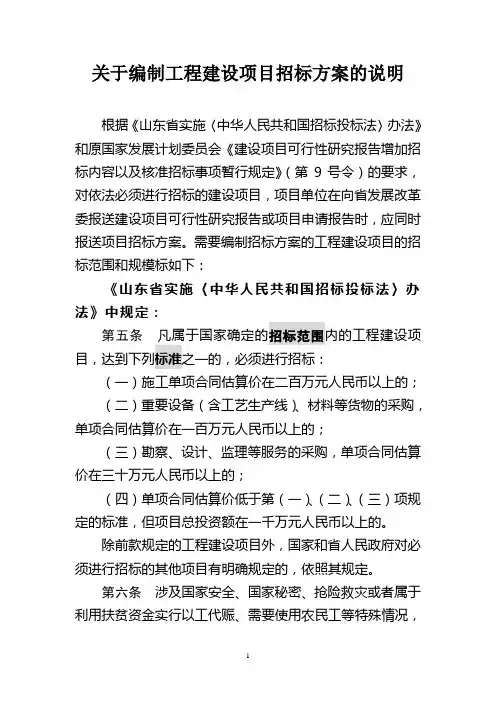 关于编制工程建设项目招标方案的说明

根据《山东省实施〈中华人民共和国招标投标法〉办法》和原国家发展计划委员会《建设项目可行性研究报告增加招标内容以及核准招标事项暂行规定》（第 9 号令）的要求，对依法必须进行招标的建设项目，项目单位在向省发展改革委报送建设项目可行性研究报告或项目申请报告时，应同时报送项目招标方案。需要编制招标方案的工程建设项目的招标范围和规模标如下：

《山东省实施〈中华人民共和国招标投标法〉办法》中规定：

第五条　凡属于国家确定的招标范围内的工程建设项目，达到下列标准之一的，必须进行招标：

（一）施工单项合同估算价在二百万元人民币以上的；

（二）重要设备（含工艺生产线）、材料等货物的采购，单项合同估算价在一百万元人民币以上的；

（三）勘察、设计、监理等服务的采购，单项合同估算价在三十万元人民币以上的；

（四）单项合同估算价低于第（一）、（二）、（三）项规定的标准，但项目总投资额在一千万元人民币以上的。

除前款规定的工程建设项目外，国家和省人民政府对必须进行招标的其他项目有明确规定的，依照其规定。

第六条　涉及国家安全、国家秘密、抢险救灾或者属于利用扶贫资金实行以工代赈、需要使用农民工等特殊情况，

1